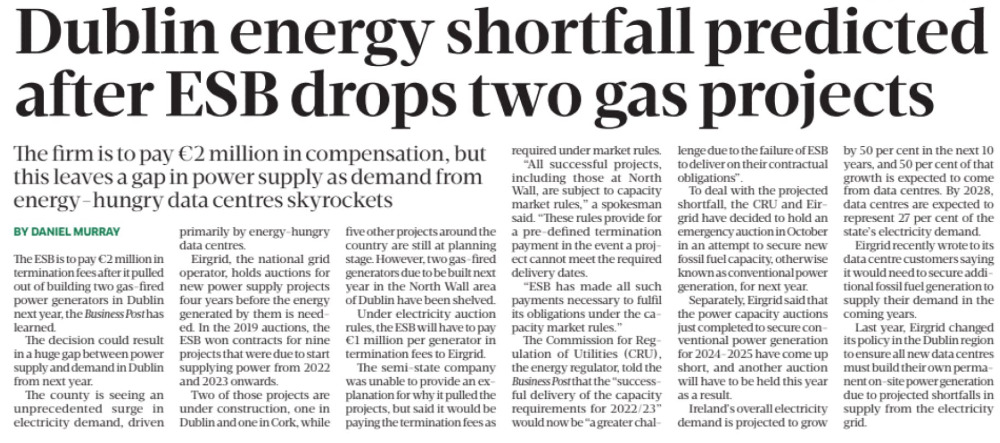 Dublin energy shortfall predicted after ESB drops two gas projects

The firm is to pay €2 million in compensation, but this leaves a gap in power supply as demand from energy-hungry data centres skyrockets

BY DANIEL MURRAY

The ESB is to pay €2 million in termination fees after it pulled out of building two gas-fired power generators in Dublin next year, the Business Post has learned.

The decision could result in a huge gap between power supply and demand in Dublin from next year.

The county is seeing an unprecedented surge in electricity demand, driven primarily by energy-hungry data centres.

Eirgrid, the national grid operator, holds auctions for new power supply projects four years before the energy generated by them is needed. In the 2019 auctions, the ESB won contracts for nine projects that were due to start supplying power from 2022 and 2023 onwards.

Two of those projects are under construction, one in Dublin and one in Cork, while five other projects around the country are still at planning stage. However, two gas-fired generators due to be built next year in the North Wall area of Dublin have been shelved.

Under electricity auction rules, the ESB will have to pay €1 million per generator in termination fees to Eirgrid.

The semi-state company was unable to provide an explanation for why it pulled the projects, but said it would be paying the termination fees as required under market rules.

"All successful projects, including those at North Wall, are subject to capacity market rules," a spokesman said. "These rules provide for a pre-defined termination payment in the event a project cannot meet the required delivery dates.

"ESB has made all such payments necessary to fulfil its obligations under the capacity market rules."

The Commission for Regulation of Utilities (CRU), the energy regulator, told the Business Post that the "successful delivery of the capacity requirements for 2022/23" would now be "a greater challenge due to the failure of ESB to deliver on their contractual obligations".

To deal with the projected shortfall, the CRU and Eirgrid have decided to hold an emergency auction in October in an attempt to secure new fossil fuel capacity, otherwise known as conventional power generation, for next year.

Separately, Eirgrid said that the power capacity auctions just completed to secure conventional power generation for 2024-2025 have come up short, and another auction will have to be held this year as a result.

Ireland's overall electricity demand is projected to grow by 50 per cent in the next 10 years, and 50 per cent of that growth is expected to come from data centres. By 2028, data centres are expected to represent 27 per cent of the state's electricity demand.

Eirgrid recently wrote to its data centre customers saying it would need to secure additional fossil fuel generation to supply their demand in the coming years.

Last year, Eirgrid changed its policy in the Dublin region to ensure all new data centres must build their own permanent on-site power generation due to projected shortfalls in supply from the electricity grid.